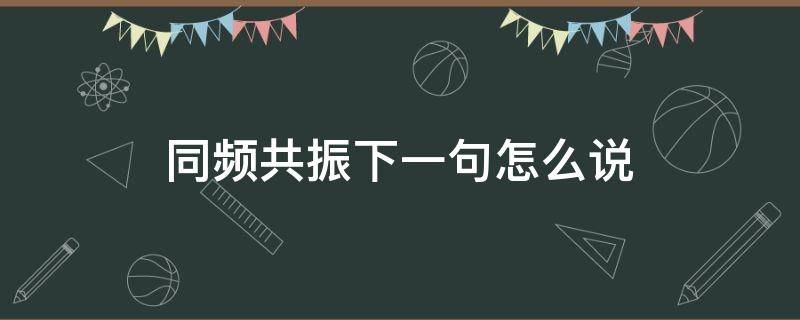 同频共振下一句怎么说